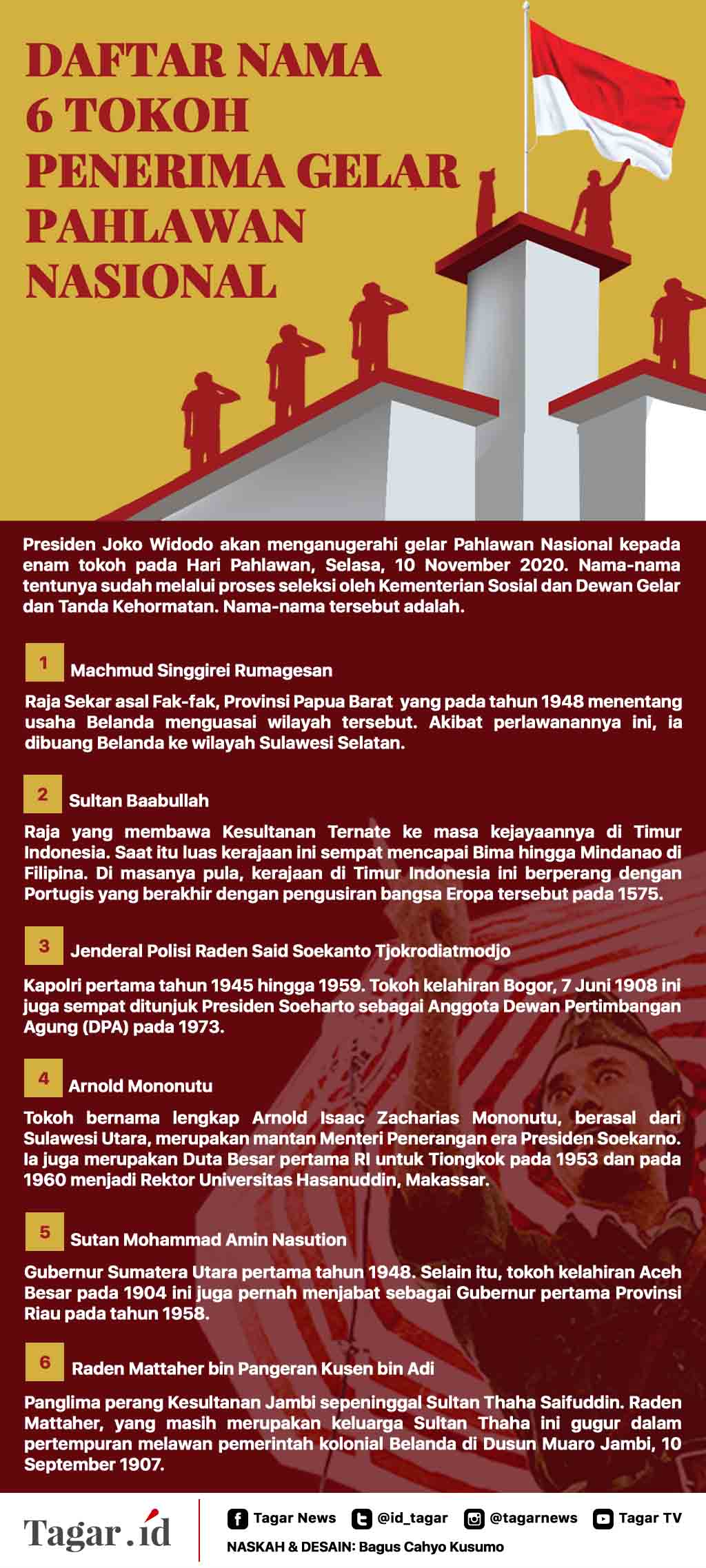 DAFTAR NAMA 6 TOKOH PENERIMA GELAR PAHLAWAN NASIONAL

Presiden Joko Widodo akan menganugerahi gelar Pahlawan Nasional kepada enam tokoh pada Hari Pahlawan, Selasa, 10 November 2020. Nama-nama tentunya sudah melalui proses seleksi oleh Kementerian Sosial dan Dewan Gelar dan Tanda Kehormatan. Nama-nama tersebut adalah.

1 Machmud Singgirei Rumagesan

Raja Sekar asal Fak-fak, Provinsi Papua Barat yang pada tahun 1948 menentang usaha Belanda menguasai wilayah tersebut. Akibat perlawanannya ini, ia dibuang Belanda ke wilayah Sulawesi Selatan.

2 Sultan Baabullah

Raja yang membawa Kesultanan Ternate ke masa kejayaannya di Timur Indonesia. Saat itu luas kerajaan ini sempat mencapai Bima hingga Mindanao di Filipina. Di masanya pula, kerajaan di Timur Indonesia ini berperang dengan Portugis yang berakhir dengan pengusiran bangsa Eropa tersebut pada 1575.

3 Jenderal Polisi Raden Said Soekanto Tjokrodiatmodjo

Kapolri pertama tahun 1945 hingga 1959. Tokoh kelahiran Bogor, 7 Juni 1908 ini juga sempat ditunjuk Presiden Soeharto sebagai Anggota Dewan Pertimbangan Agung (DPA) pada 1973.

4 Arnold Mononutu

Tokoh bernama lengkap Arnold Isaac Zacharias Mononutu, berasal dari Sulawesi Utara, merupakan mantan Menteri Penerangan era Presiden Soekarno. Ia juga merupakan Duta Besar pertama RI untuk Tiongkok pada 1953 dan pada 1960 menjadi Rektor Universitas Hasanuddin, Makassar.

5 Sutan Mohammad Amin Nasution

Gubernur Sumatera Utara pertama tahun 1948. Selain itu, tokoh kelahiran Aceh Besar pada 1904 ini juga pernah menjabat sebagai Gubernur pertama Provinsi Riau pada tahun 1958.

6 Raden Mattaher bin Pangeran Kusen bin Adi

Panglima perang Kesultanan Jambi sepeninggal Sultan Thaha Saifuddin. Raden Mattaher, yang masih merupakan keluarga Sultan Thaha ini gugur dalam pertempuran melawan pemerintah kolonial Belanda di Dusun Muaro Jambi, 10 September 1907.

Tagar.id

Tagar News @id_tagar @tagarnews Tagar TV

NASKAH & DESAIN: Bagus Cahyo Kusumo